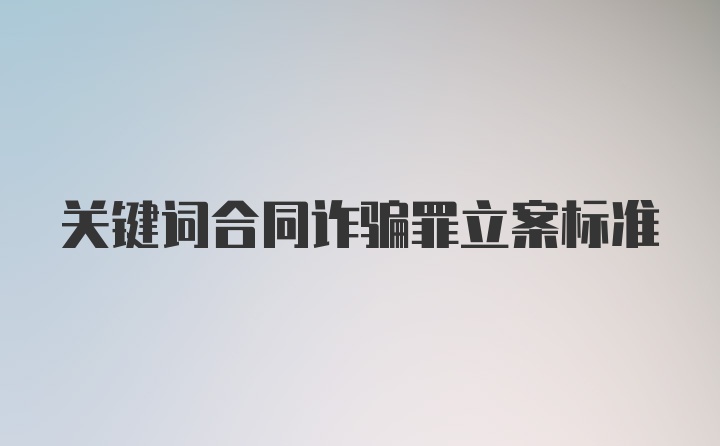 关键词合同诈骗罪立案标准